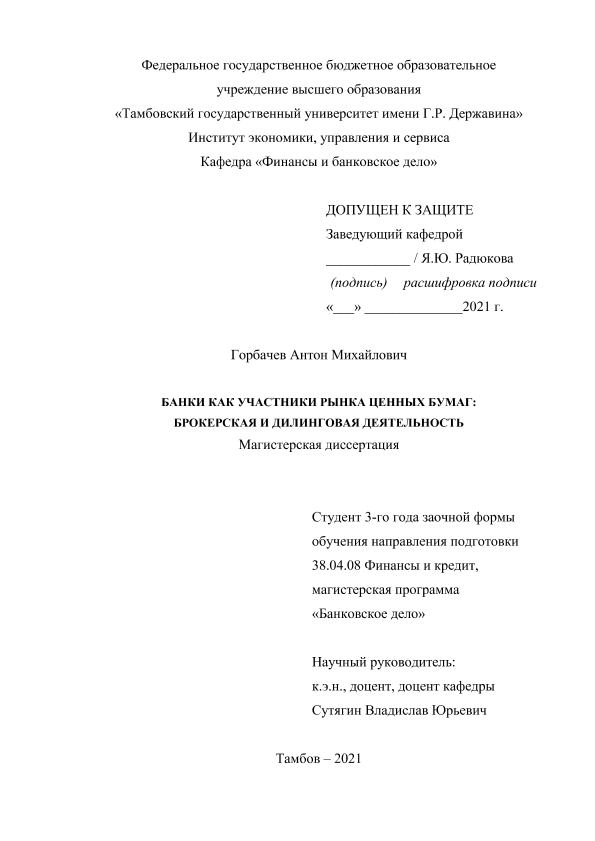 Федеральное государственное бюджетное образовательное учреждение высшего образования
«Тамбовский государственный университет имени Г.Р. Державина»
Институт экономики, управления и сервиса
Кафедра «Финансы и банковское дело»

ДОПУЩЕН К ЗАЩИТЕ
Заведующий кафедрой
____________ / Я.Ю. Радюкова
(подпись) расшифровка подписи
«___» ______________2021 г.

Горбачев Антон Михайлович

БАНКИ КАК УЧАСТНИКИ РЫНКА ЦЕННЫХ БУМАГ: БРОКЕРСКАЯ И ДИЛИНГОВАЯ ДЕЯТЕЛЬНОСТЬ
Магистерская диссертация

Студент 3-го года заочной формы обучения направления подготовки 38.04.08 Финансы и кредит, магистерская программа «Банковское дело»

Научный руководитель:
к.э.н., доцент, доцент кафедры
Сутягин Владислав Юрьевич

Тамбов – 2021